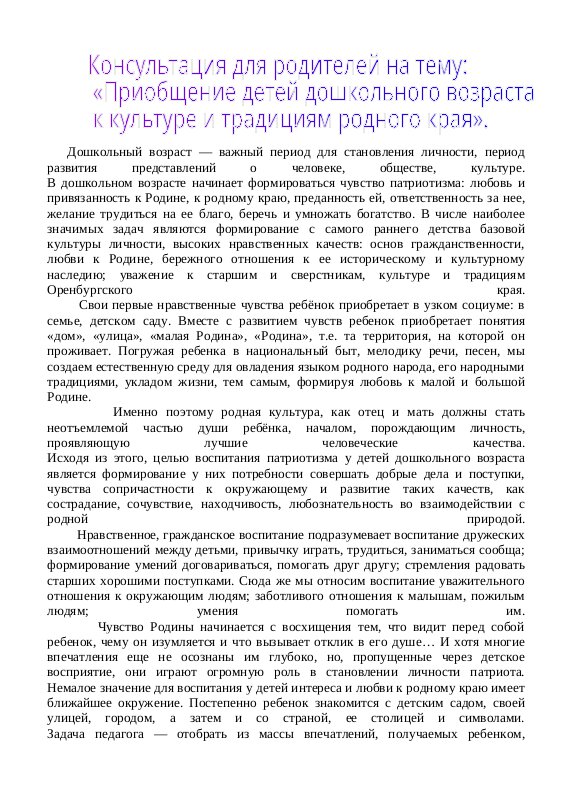 Консультация для родителей на тему: «Приобщение детей дошкольного возраста к культуре и традициям родного края».

Дошкольный возраст — важный период для становления личности, период развития представлений о человеке, обществе, культуре.
В дошкольном возрасте начинает формироваться чувство патриотизма: любовь и привязанность к Родине, к родному краю, преданность ей, ответственность за нее, желание трудиться на ее благо, беречь и умножать богатство. В числе наиболее значимых задач являются формирование с самого раннего детства базовой культуры личности, высоких нравственных качеств: основ гражданственности, любви к Родине, бережного отношения к ее историческому и культурному наследию; уважение к старшим и сверстникам, культуре и традициям Оренбургского края.

Свои первые нравственные чувства ребёнок приобретает в узком социуме: в семье, детском саду. Вместе с развитием чувств ребенок приобретает понятия «дом», «улица», «малая Родина», «Родина», т.е. та территория, на которой он проживает. Погружая ребенка в национальный быт, мелодику речи, песен, мы создаем естественную среду для овладения языком родного народа, его народными традициями, укладом жизни, тем самым, формируя любовь к малой и большой Родине.

Именно поэтому родная культура, как отец и мать должны стать неотъемлемой частью души ребёнка, началом, порождающим личность, проявляющую лучшие человеческие качества.
Исходя из этого, целью воспитания патриотизма у детей дошкольного возраста является формирование у них потребности совершать добрые дела и поступки, чувства сопричастности к окружающему и развитие таких качеств, как сострадание, сочувствие, находчивость, любознательность во взаимодействии с родной природой.

Нравственное, гражданское воспитание подразумевает воспитание дружеских взаимоотношений между детьми, привычку играть, трудиться, заниматься сообща; формирование умений договариваться, помогать друг другу; стремления радовать старших хорошими поступками. Сюда же мы относим воспитание уважительного отношения к окружающим людям; заботливого отношения к малышам, пожилым людям; умения помогать им.

Чувство Родины начинается с восхищения тем, что видит перед собой ребенок, чему он изумляется и что вызывает отклик в его душе… И хотя многие впечатления еще не осознаны им глубоко, но, пропущенные через детское восприятие, они играют огромную роль в становлении личности патриота. Немалое значение для воспитания у детей интереса и любви к родному краю имеет ближайшее окружение. Постепенно ребенок знакомится с детским садом, своей улицей, городом, а затем и со страной, ее столицей и символами. Задача педагога — отобрать из массы впечатлений, получаемых ребенком,